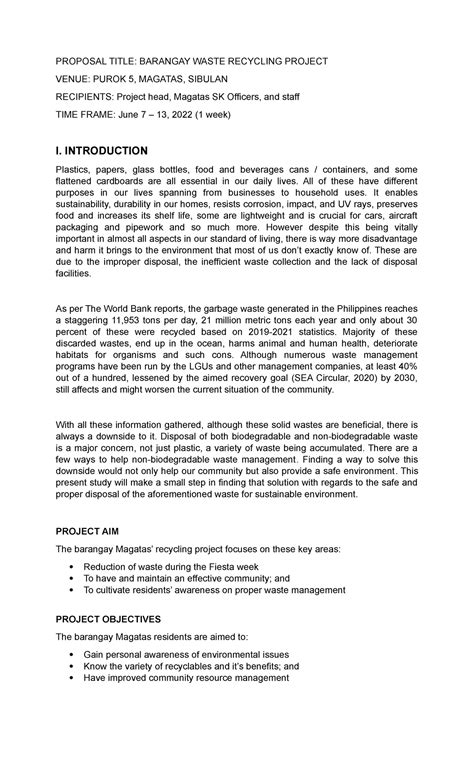 PROPOSAL TITLE: BARANGAY WASTE RECYCLING PROJECT

VENUE: PUROK 5, MAGATAS, SIBULAN

RECIPIENTS: Project head, Magatas SK Officers, and staff

TIME FRAME: June 7 – 13, 2022 (1 week)

I. INTRODUCTION

Plastics, papers, glass bottles, food and beverages cans / containers, and some flattened cardboards are all essential in our daily lives. All of these have different purposes in our lives spanning from businesses to household uses. It enables sustainability, durability in our homes, resists corrosion, impact, and UV rays, preserves food and increases its shelf life, some are lightweight and is crucial for cars, aircraft packaging and pipework and so much more. However despite this being vitally important in almost all aspects in our standard of living, there is way more disadvantage and harm it brings to the environment that most of us don't exactly know of. These are due to the improper disposal, the inefficient waste collection and the lack of disposal facilities.

As per The World Bank reports, the garbage waste generated in the Philippines reaches a staggering 11,953 tons per day, 21 million metric tons each year and only about 30 percent of these were recycled based on 2019-2021 statistics. Majority of these discarded wastes, end up in the ocean, harms animal and human health, deteriorate habitats for organisms and such cons. Although numerous waste management programs have been run by the LGUs and other management companies, at least 40% out of a hundred, lessened by the aimed recovery goal (SEA Circular, 2020) by 2030, still affects and might worsen the current situation of the community.

With all these information gathered, although these solid wastes are beneficial, there is always a downside to it. Disposal of both biodegradable and non-biodegradable waste is a major concern, not just plastic, a variety of waste being accumulated. There are a few ways to help non-biodegradable waste management. Finding a way to solve this downside would not only help our community but also provide a safe environment. This present study will make a small step in finding that solution with regards to the safe and proper disposal of the aforementioned waste for sustainable environment.

PROJECT AIM

The barangay Magatas' recycling project focuses on these key areas:

• Reduction of waste during the Fiesta week
• To have and maintain an effective community; and
• To cultivate residents' awareness on proper waste management

PROJECT OBJECTIVES

The barangay Magatas residents are aimed to:

• Gain personal awareness of environmental issues
• Know the variety of recyclables and it's benefits; and
• Have improved community resource management